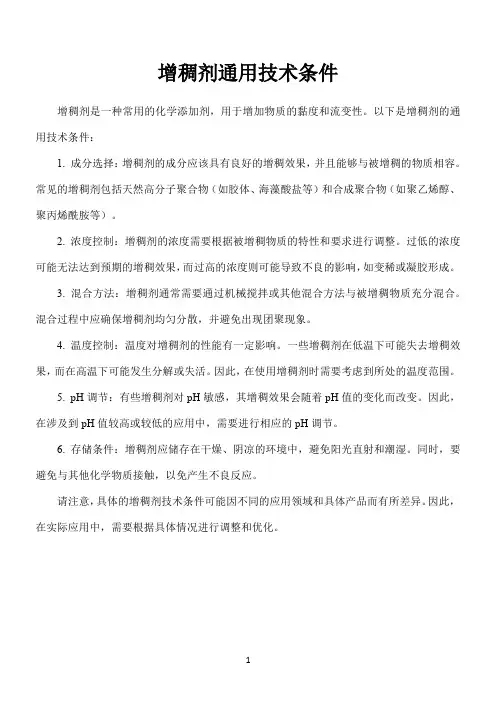 增稠剂通用技术条件

增稠剂是一种常用的化学添加剂，用于增加物质的黏度和流变性。以下是增稠剂的通用技术条件：

1. 成分选择：增稠剂的成分应该具有良好的增稠效果，并且能够与被增稠的物质相容。常见的增稠剂包括天然高分子聚合物（如胶体、海藻酸盐等）和合成聚合物（如聚乙烯醇、聚丙烯酰胺等）。

2. 浓度控制：增稠剂的浓度需要根据被增稠物质的特性和要求进行调整。过低的浓度可能无法达到预期的增稠效果，而过高的浓度则可能导致不良的影响，如变稀或凝胶形成。

3. 混合方法：增稠剂通常需要通过机械搅拌或其他混合方法与被增稠物质充分混合。混合过程中应确保增稠剂均匀分散，并避免出现团聚现象。

4. 温度控制：温度对增稠剂的性能有一定影响。一些增稠剂在低温下可能失去增稠效果，而在高温下可能发生分解或失活。因此，在使用增稠剂时需要考虑到所处的温度范围。

5. pH 调节：有些增稠剂对 pH 敏感，其增稠效果会随着 pH 值的变化而改变。因此，在涉及到 pH 值较高或较低的应用中，需要进行相应的 pH 调节。

6. 存储条件：增稠剂应储存在干燥、阴凉的环境中，避免阳光直射和潮湿。同时，要避免与其他化学物质接触，以免产生不良反应。

请注意，具体的增稠剂技术条件可能因不同的应用领域和具体产品而有所差异。因此，在实际应用中，需要根据具体情况进行调整和优化。

1